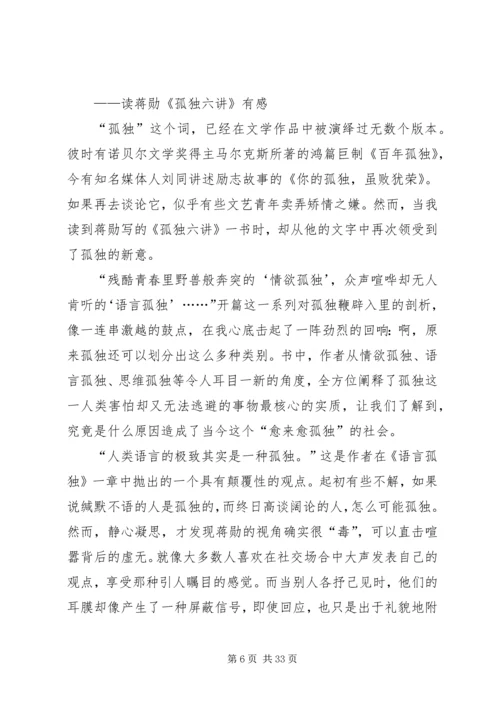 ——读蒋勋《孤独六讲》有感

“孤独”这个词，已经在文学作品中被演绎过无数个版本。彼时有诺贝尔文学奖得主马尔克斯所著的鸿篇巨制《百年孤独》，今有知名媒体人刘同讲述励志故事的《你的孤独，虽败犹荣》。如果再去谈论它，似乎有些文艺青年卖弄矫情之嫌。然而，当我读到蒋勋写的《孤独六讲》一书时，却从他的文字中再次领受到了孤独的新意。

“残酷青春里野兽般奔突的‘情欲孤独’，众声喧哗却无人肯听的‘语言孤独’……”开篇这一系列对孤独鞭辟入里的剖析，像一连串激越的鼓点，在我心底击起了一阵劲烈的回响：啊，原来孤独还可以划分出这么多种类别。书中，作者从情欲孤独、语言孤独、思维孤独等令人耳目一新的角度，全方位阐释了孤独这一人类害怕却又无法逃避的事物最核心的实质，让我们了解到，究竟是什么原因造成了当今这个“愈来愈孤独”的社会。

“人类语言的极致其实是一种孤独。”这是作者在《语言孤独》一章中抛出的一个具有颠覆性的观点。起初有些不解，如果说缄默不语的人是孤独的，而终日高谈阔论的人，怎么可能孤独。然而，静心凝思，才发现蒋勋的视角确实很“毒”，可以直击喧嚣背后的虚无。就像大多数人喜欢在社交场合中大声发表自己的观点，享受那种引人瞩目的感觉。而当别人各抒己见时，他们的耳膜却像产生了一种屏蔽信号，即使回应，也只是出于礼貌地附

第 6 页 共 33 页